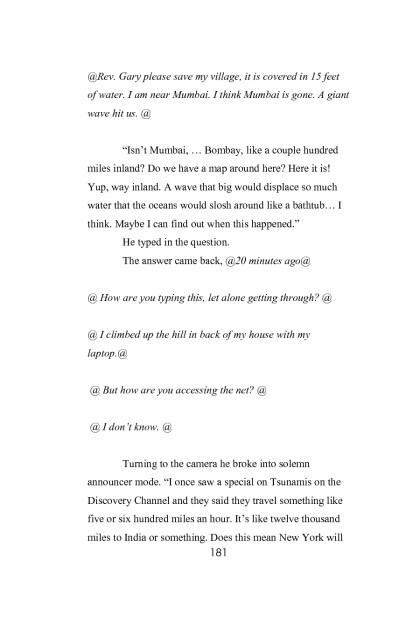 @Rev. Gary please save my village, it is covered in 15 feet of water. I am near Mumbai. I think Mumbai is gone. A giant wave hit us. @

"Isn't Mumbai, … Bombay, like a couple hundred miles inland? Do we have a map around here? Here it is! Yup, way inland. A wave that big would displace so much water that the oceans would slosh around like a bathtub… I think. Maybe I can find out when this happened."

He typed in the question.

The answer came back, @20 minutes ago@

@ How are you typing this, let alone getting through? @

@ I climbed up the hill in back of my house with my laptop.@

@ But how are you accessing the net? @

@ I don't know. @

Turning to the camera he broke into solemn announcer mode. "I once saw a special on Tsunamis on the Discovery Channel and they said they travel something like five or six hundred miles an hour. It's like twelve thousand miles to India or something. Does this mean New York will

181